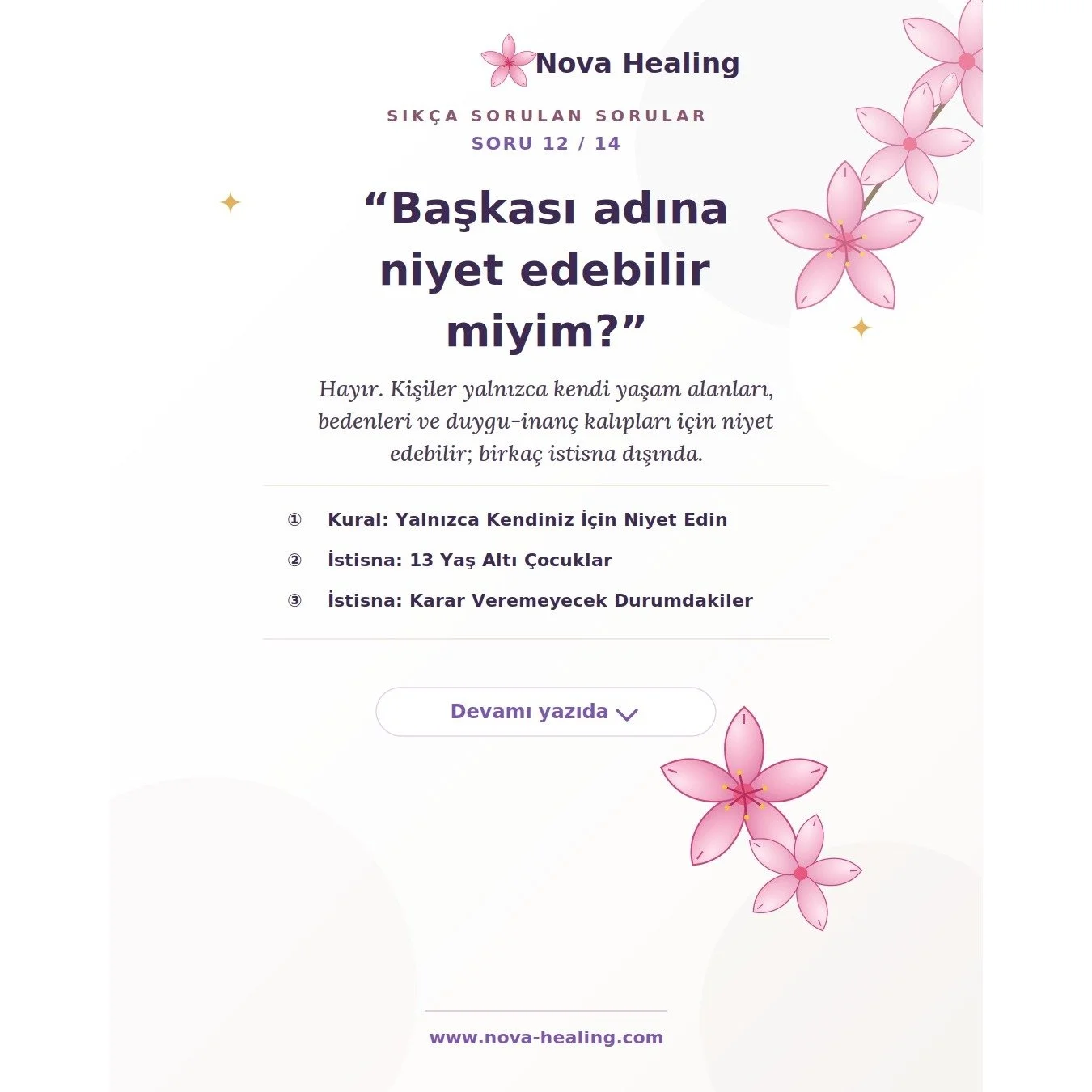 Nova Healing

SIKÇA SORULAN SORULAR
SORU 12 / 14

“Başkası adına niyet edebilir miyim?”

Hayır. Kişiler yalnızca kendi yaşam alanları, bedenleri ve duygu-inanç kalıpları için niyet edebilir; birkaç istisna dışında.

① Kural: Yalnızca Kendiniz İçin Niyet Edin
② İstisna: 13 Yaş Altı Çocuklar
③ İstisna: Karar Veremeyecek Durumdakiler

Devamı yazıda

www.nova-healing.com